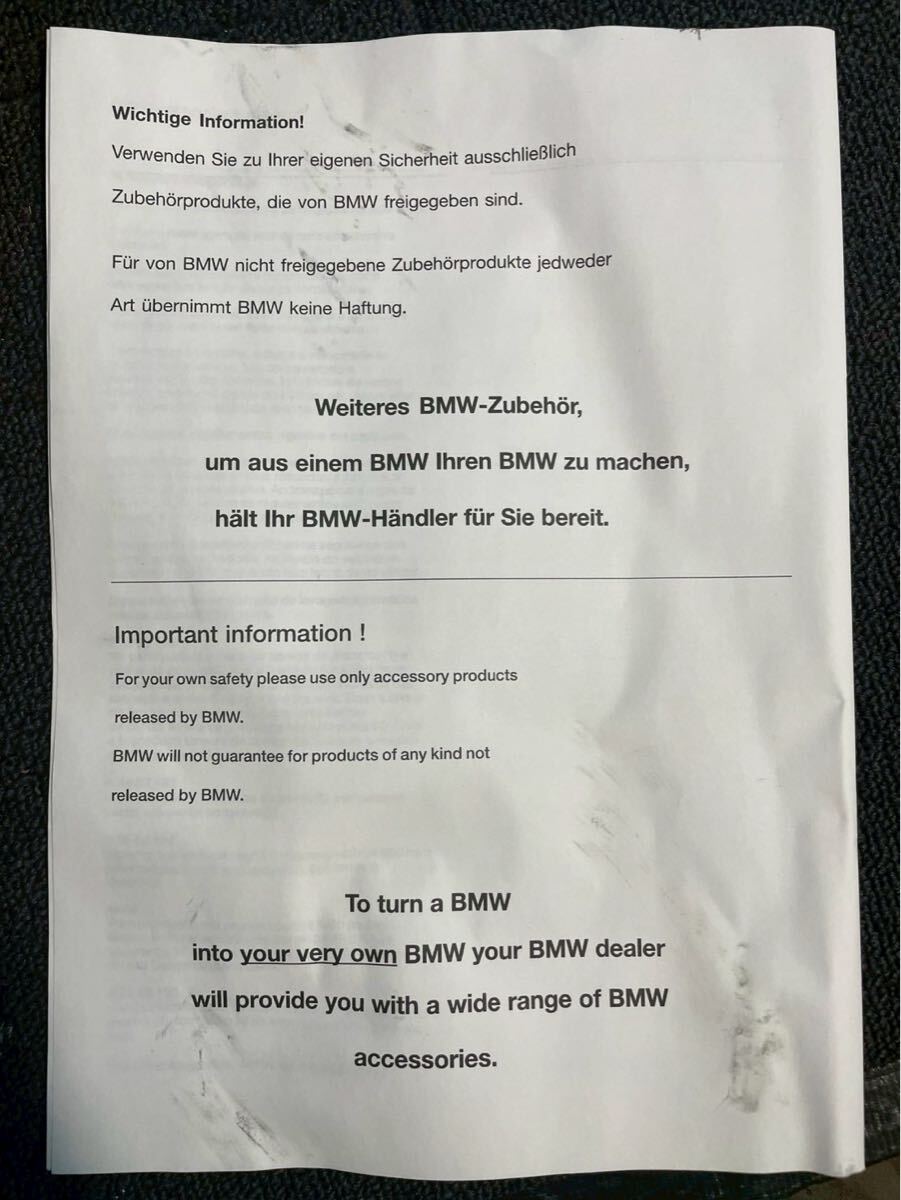 Wichtige Information!

Verwenden Sie zu Ihrer eigenen Sicherheit ausschließlich Zubehörprodukte, die von BMW freigegeben sind.

Für von BMW nicht freigegebene Zubehörprodukte jedweder Art übernimmt BMW keine Haftung.

Weiteres BMW-Zubehör,
um aus einem BMW Ihren BMW zu machen,
hält Ihr BMW-Händler für Sie bereit.

Important information !

For your own safety please use only accessory products released by BMW.

BMW will not guarantee for products of any kind not released by BMW.

To turn a BMW
into your very own BMW your BMW dealer
will provide you with a wide range of BMW
accessories.